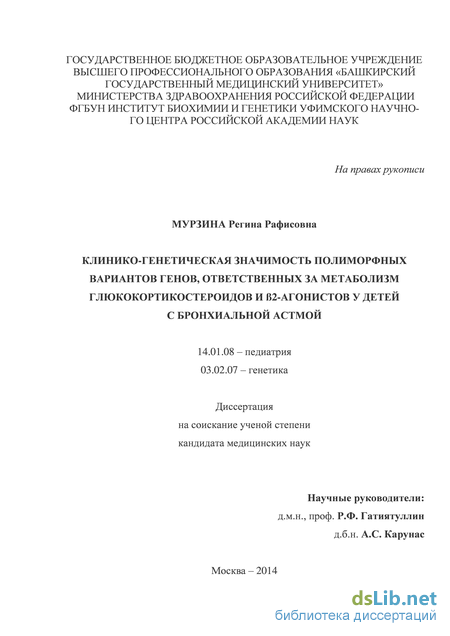 ГОСУДАРСТВЕННОЕ БЮДЖЕТНОЕ ОБРАЗОВАТЕЛЬНОЕ УЧРЕЖДЕНИЕ ВЫСШЕГО ПРОФЕССИОНАЛЬНОГО ОБРАЗОВАНИЯ «БАШКИРСКИЙ ГОСУДАРСТВЕННЫЙ МЕДИЦИНСКИЙ УНИВЕРСИТЕТ» МИНИСТЕРСТВА ЗДРАВООХРАНЕНИЯ РОССИЙСКОЙ ФЕДЕРАЦИИ ФГБУН ИНСТИТУТ БИОХИМИИ И ГЕНЕТИКИ УФИМСКОГО НАУЧНОГО ЦЕНТРА РОССИЙСКОЙ АКАДЕМИИ НАУК

На правах рукописи

МУРЗИНА Регина Рафисовна

КЛИНИКО-ГЕНЕТИЧЕСКАЯ ЗНАЧИМОСТЬ ПОЛИМОРФНЫХ ВАРИАНТОВ ГЕНОВ, ОТВЕТСТВЕННЫХ ЗА МЕТАБОЛИЗМ ГЛЮКОКОРТИКОСТЕРОИДОВ И ß2-АГОНИСТОВ У ДЕТЕЙ С БРОНХИАЛЬНОЙ АСТМОЙ

14.01.08 – педиатрия
03.02.07 – генетика

Диссертация
на соискание ученой степени
кандидата медицинских наук

Научные руководители:
д.м.н., проф. Р.Ф. Гатиятуллин
д.б.н. А.С. Карунас

Москва – 2014

dsLib.net
библиотека диссертаций